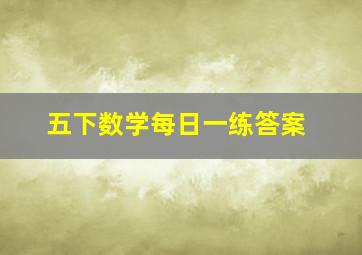 五下数学每日一练答案